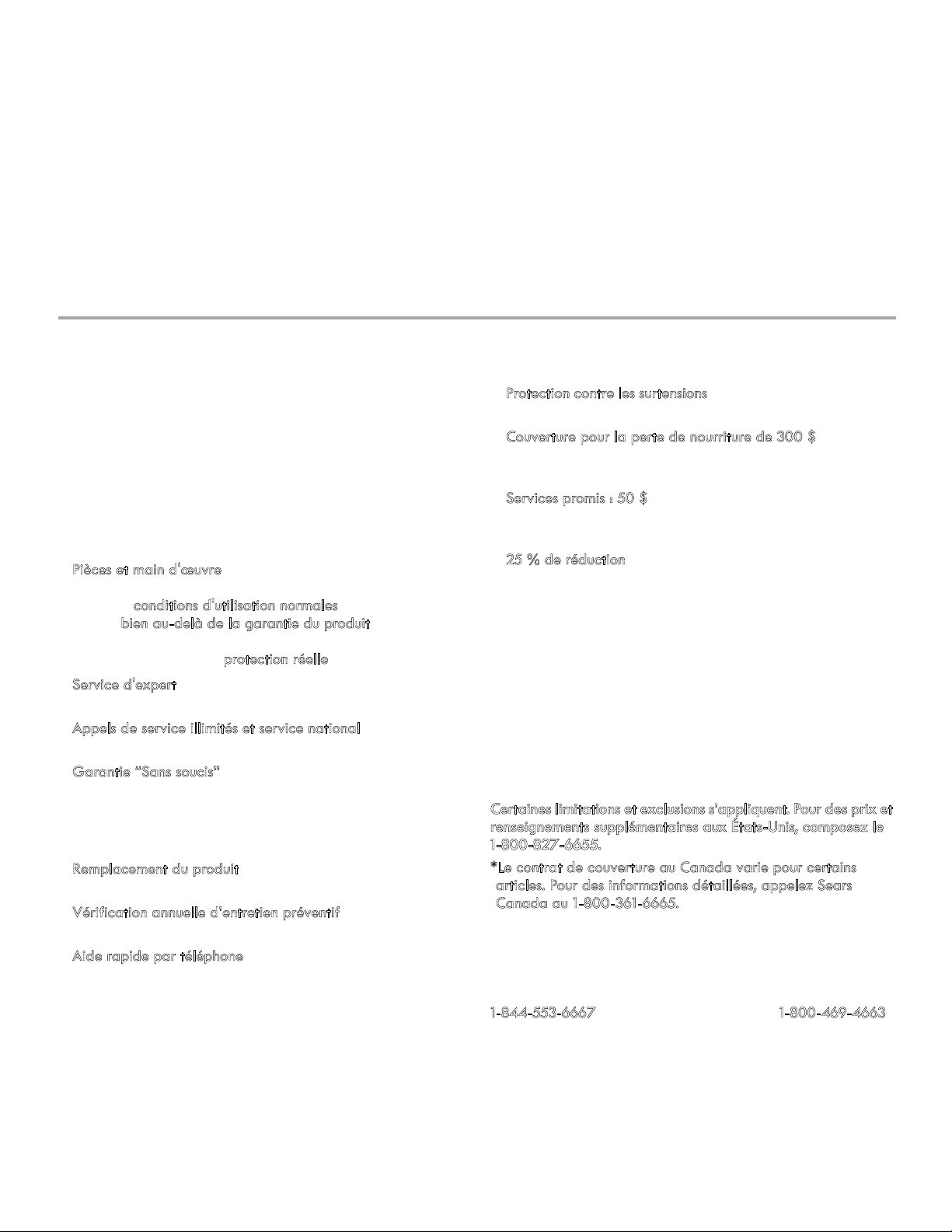 Pièces et main d'œuvre

conditions d'utilisation normales

bien au-delà de la garantie du produit

protection réelle

Service d'expert

Appels de service illimités et service national

Garantie "Sans soucis"

Remplacement du produit

Vérification annuelle d'entretien préventif

Aide rapide par téléphone

Protection contre les surtensions

Couverture pour la perte de nourriture de 300 $

Services promis : 50 $

25 % de réduction

Certaines limitations et exclusions s'appliquent. Pour des prix et renseignements supplémentaires aux États-Unis, composez le 1-800-827-6655.

*Le contrat de couverture au Canada varie pour certains articles. Pour des informations détaillées, appelez Sears Canada au 1-800-361-6665.

1-844-553-6667 1-800-469-4663